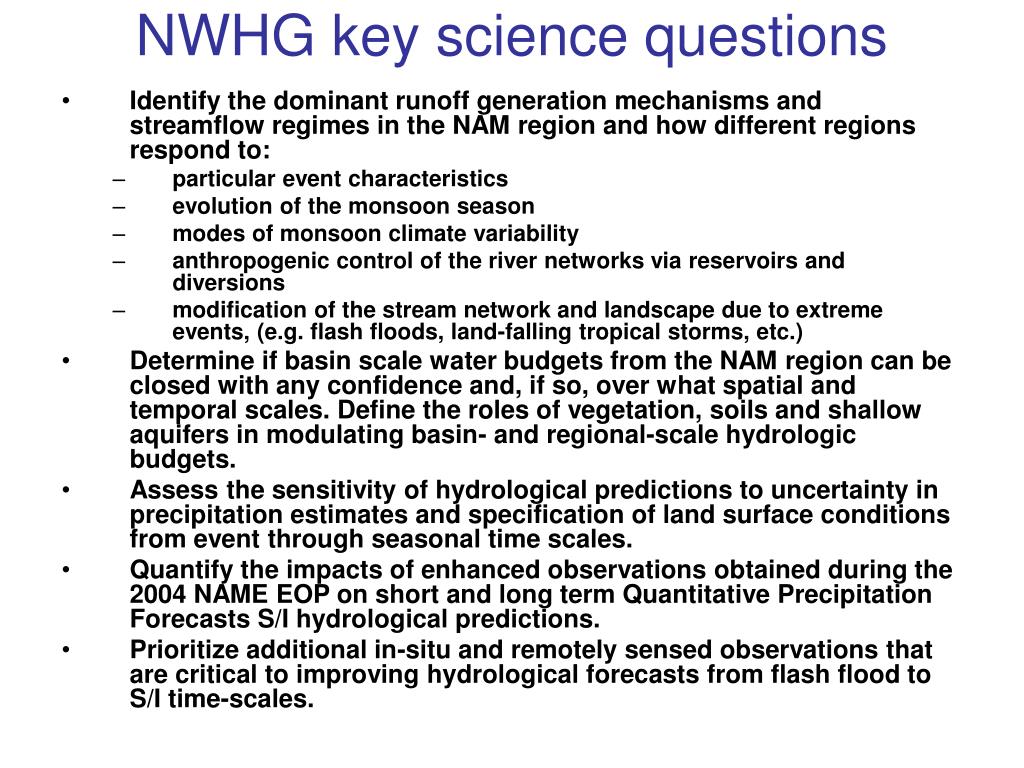 NWHG key science questions

• Identify the dominant runoff generation mechanisms and streamflow regimes in the NAM region and how different regions respond to:
– particular event characteristics
– evolution of the monsoon season
– modes of monsoon climate variability
– anthropogenic control of the river networks via reservoirs and diversions
– modification of the stream network and landscape due to extreme events, (e.g. flash floods, land-falling tropical storms, etc.)
• Determine if basin scale water budgets from the NAM region can be closed with any confidence and, if so, over what spatial and temporal scales. Define the roles of vegetation, soils and shallow aquifers in modulating basin- and regional-scale hydrologic budgets.
• Assess the sensitivity of hydrological predictions to uncertainty in precipitation estimates and specification of land surface conditions from event through seasonal time scales.
• Quantify the impacts of enhanced observations obtained during the 2004 NAME EOP on short and long term Quantitative Precipitation Forecasts S/I hydrological predictions.
• Prioritize additional in-situ and remotely sensed observations that are critical to improving hydrological forecasts from flash flood to S/I time-scales.